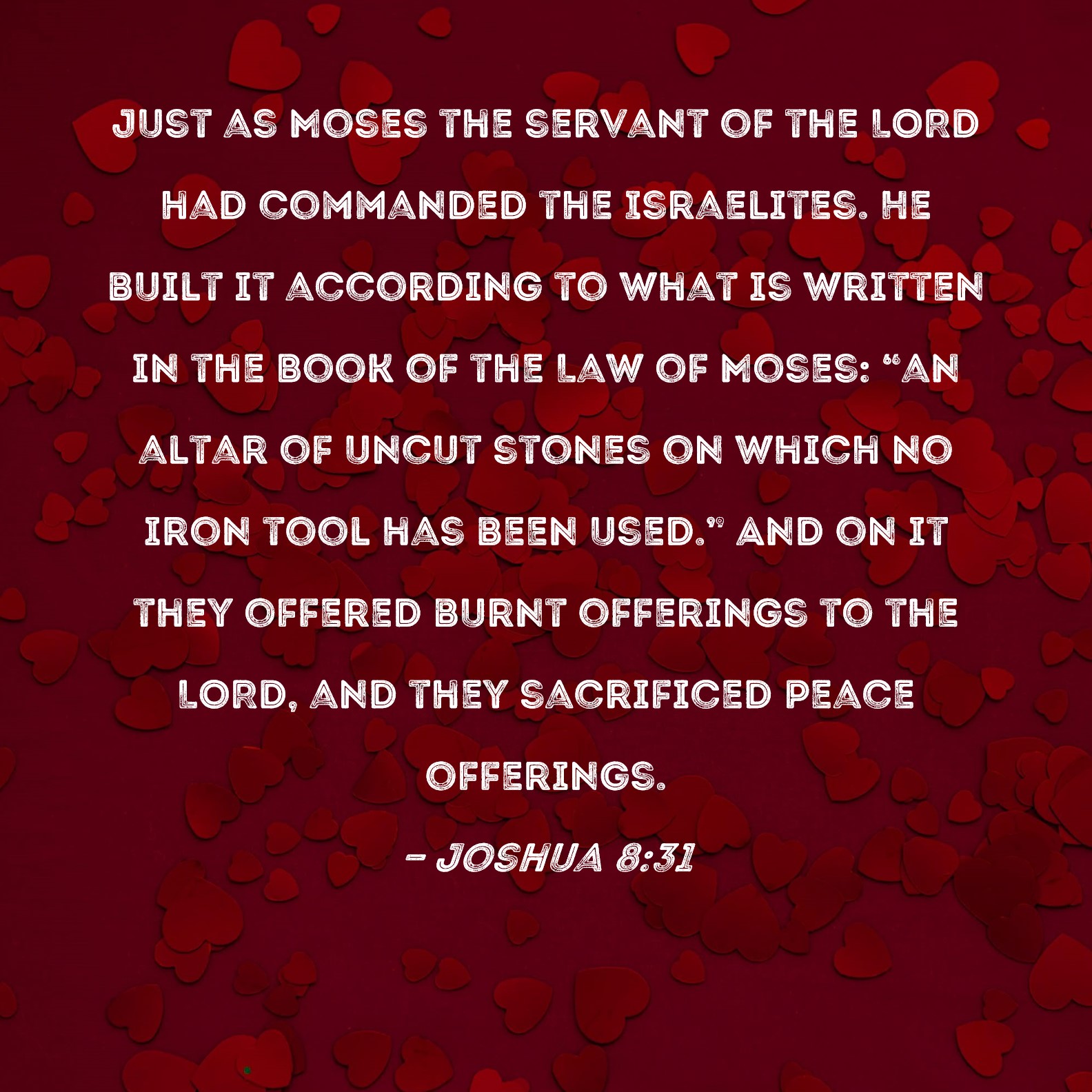 JUST AS MOSES THE SERVANT OF THE LORD HAD COMMANDED THE ISRAELITES. HE BUILT IT ACCORDING TO WHAT IS WRITTEN IN THE BOOK OF THE LAW OF MOSES: "AN ALTAR OF UNCUT STONES ON WHICH NO IRON TOOL HAS BEEN USED." AND ON IT THEY OFFERED BURNT OFFERINGS TO THE LORD, AND THEY SACRIFICED PEACE OFFERINGS.

- JOSHUA 8:31